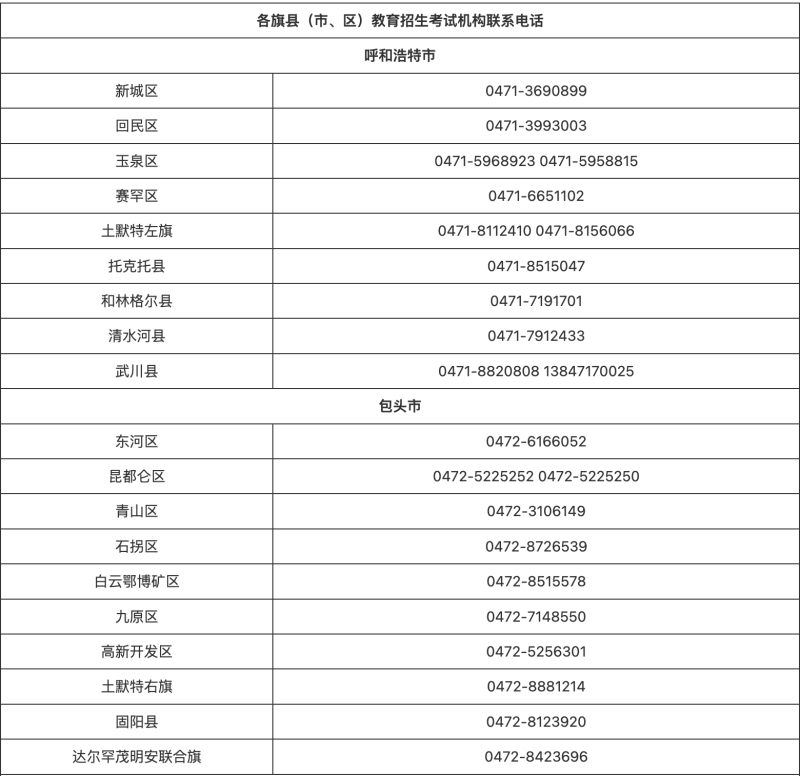 | 各旗县（市、区）教育招生考试机构联系电话 | |
|---|---|
| 呼和浩特市 | |
| 新城区 | 0471-3690899 |
| 回民区 | 0471-3993003 |
| 玉泉区 | 0471-5968923 0471-5958815 |
| 赛罕区 | 0471-6651102 |
| 土默特左旗 | 0471-8112410 0471-8156066 |
| 托克托县 | 0471-8515047 |
| 和林格尔县 | 0471-7191701 |
| 清水河县 | 0471-7912433 |
| 武川县 | 0471-8820808 13847170025 |
| 包头市 | |
| 东河区 | 0472-6166052 |
| 昆都仑区 | 0472-5225252 0472-5225250 |
| 青山区 | 0472-3106149 |
| 石拐区 | 0472-8726539 |
| 白云鄂博矿区 | 0472-8515578 |
| 九原区 | 0472-7148550 |
| 高新开发区 | 0472-5256301 |
| 土默特右旗 | 0472-8881214 |
| 固阳县 | 0472-8123920 |
| 达尔罕茂明安联合旗 | 0472-8423696 |